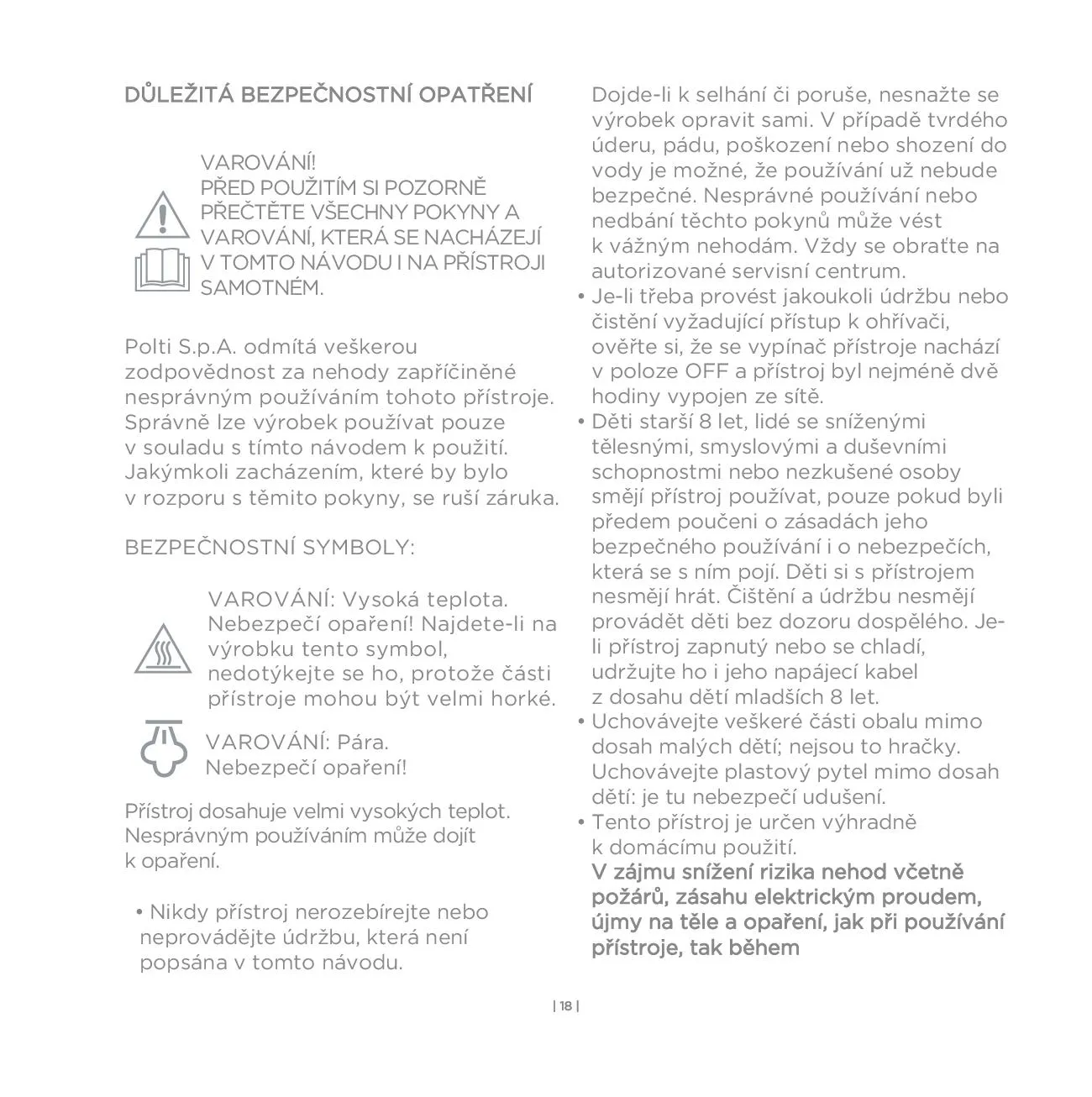 DŮLEŽITÁ BEZPEČNOSTNÍ OPATŘENÍ

VAROVÁNÍ!
PŘED POUŽITÍM SI POZORNĚ PŘEČTĚTE VŠECHNY POKYNY A VAROVÁNÍ, KTERÁ SE NACHÁZEJÍ V TOMTO NÁVODU I NA PŘÍSTROJI SAMOTNÉM.

Polti S.p.A. odmítá veškerou zodpovědnost za nehody zapříčiněné nesprávným používáním tohoto přístroje. Správně lze výrobek používat pouze v souladu s tímto návodem k použití. Jakýmkoli zacházením, které by bylo v rozporu s těmito pokyny, se ruší záruka.

BEZPEČNOSTNÍ SYMBOLY:

VAROVÁNÍ: Vysoká teplota. Nebezpečí opaření! Najdete-li na výrobku tento symbol, nedotýkejte se ho, protože části přístroje mohou být velmi horké.

VAROVÁNÍ: Pára. Nebezpečí opaření!

Přístroj dosahuje velmi vysokých teplot. Nesprávným používáním může dojít k opaření.

• Nikdy přístroj nerozebírejte nebo neprovádějte údržbu, která není popsána v tomto návodu. Dojde-li k selhání či poruše, nesnažte se výrobek opravit sami. V případě tvrdého úderu, pádu, poškození nebo shození do vody je možné, že používání už nebude bezpečné. Nesprávné používání nebo nedbání těchto pokynů může vést k vážným nehodám. Vždy se obraťte na autorizované servisní centrum.
• Je-li třeba provést jakoukoli údržbu nebo čistění vyžadující přístup k ohřívači, ověřte si, že se vypínač přístroje nachází v poloze OFF a přístroj byl nejméně dvě hodiny vypojen ze sítě.
• Děti starší 8 let, lidé se sníženými tělesnými, smyslovými a duševními schopnostmi nebo nezkušené osoby smějí přístroj používat, pouze pokud byli předem poučeni o zásadách jeho bezpečného používání i o nebezpečích, která se s ním pojí. Děti si s přístrojem nesmějí hrát. Čištění a údržbu nesmějí provádět děti bez dozoru dospělého. Je-li přístroj zapnutý nebo se chladí, udržujte ho i jeho napájecí kabel z dosahu dětí mladších 8 let.
• Uchovávejte veškeré části obalu mimo dosah malých dětí; nejsou to hračky. Uchovávejte plastový pytel mimo dosah dětí: je tu nebezpečí udušení.
• Tento přístroj je určen výhradně k domácímu použití.
V zájmu snížení rizika nehod včetně požárů, zásahu elektrickým proudem, újmy na těle a opaření, jak při používání přístroje, tak během

| 18 |